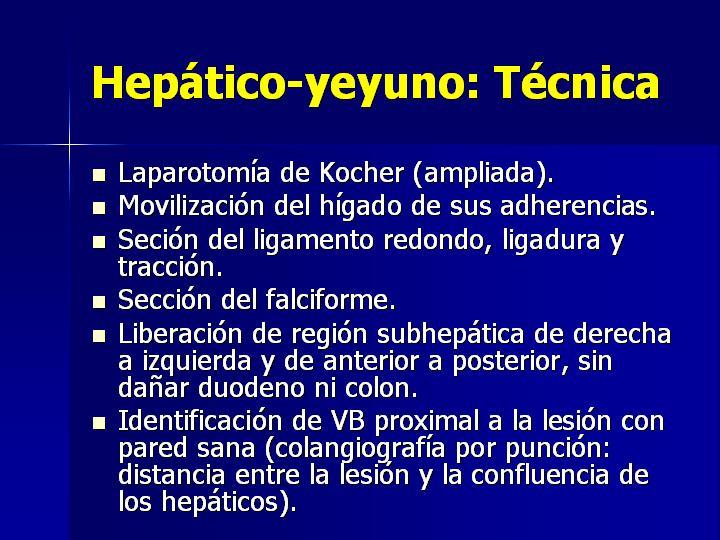 Hepático-yeyuno: Técnica

- Laparotomía de Kocher (ampliada).
- Movilización del hígado de sus adherencias.
- Seción del ligamento redondo, ligadura y tracción.
- Sección del falciforme.
- Liberación de región subhepática de derecha a izquierda y de anterior a posterior, sin dañar duodeno ni colon.
- Identificación de VB proximal a la lesión con pared sana (colangiografía por punción: distancia entre la lesión y la confluencia de los hepáticos).